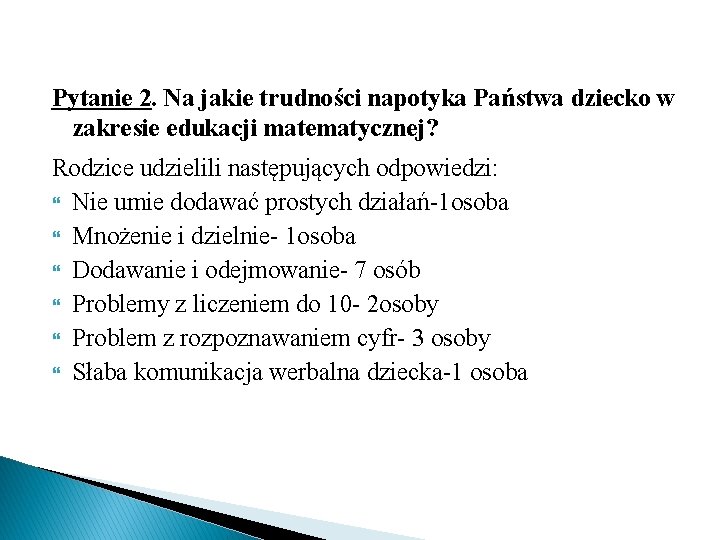 Pytanie 2. Na jakie trudności napotyka Państwa dziecko w zakresie edukacji matematycznej?

Rodzice udzielili następujących odpowiedzi:

Nie umie dodawać prostych działań-1osoba

Mnożenie i dzielnie- 1osoba

Dodawanie i odejmowanie- 7 osób

Problemy z liczeniem do 10- 2osoby

Problem z rozpoznawaniem cyfr- 3 osoby

Słaba komunikacja werbalna dziecka-1 osoba